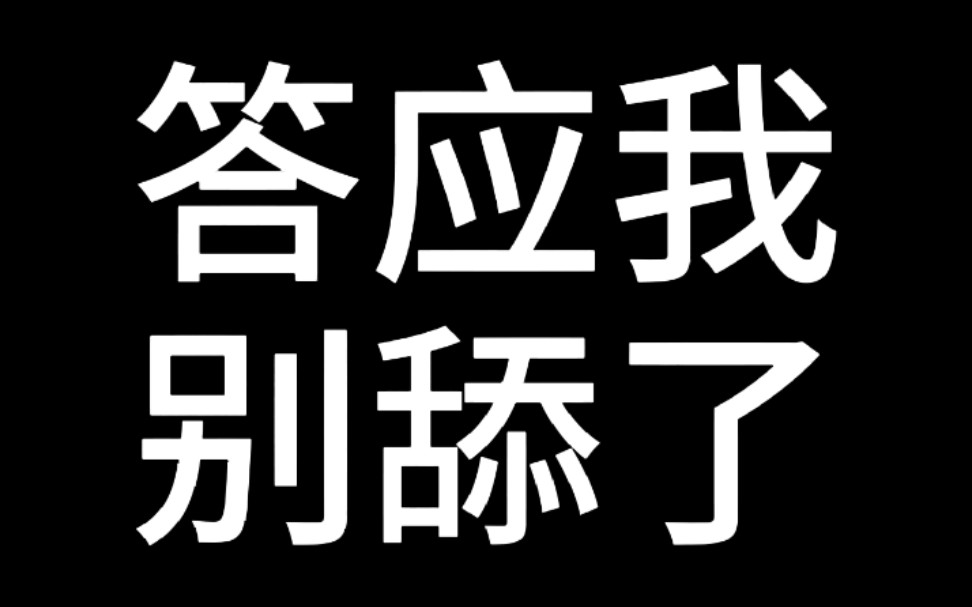 答应我
别舔了